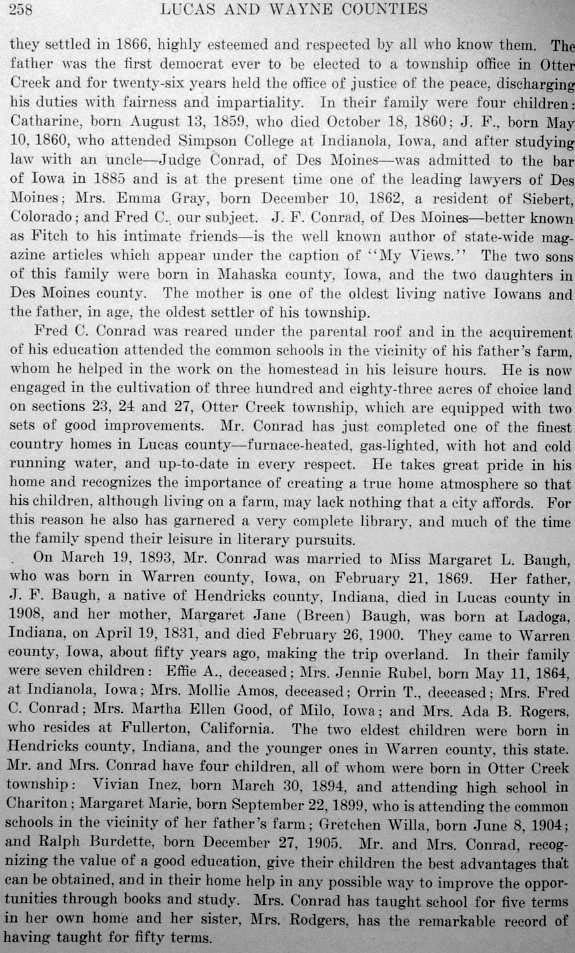 258 LUCAS AND WAYNE COUNTIES

they settled in 1866, highly esteemed and respected by all who know them. The father was the first democrat ever to be elected to a township office in Otter Creek and for twenty-six years held the office of justice of the peace, discharging his duties with fairness and impartiality. In their family were four children: Catharine, born August 13, 1859, who died October 18, 1860; J. F., born May 10, 1860, who attended Simpson College at Indianola, Iowa, and after studying law with an uncle—Judge Conrad, of Des Moines—was admitted to the bar of Iowa in 1885 and is at the present time one of the leading lawyers of Des Moines; Mrs. Emma Gray, born December 10, 1862, a resident of Siebert, Colorado; and Fred C., our subject. J. F. Conrad, of Des Moines—better known as Fitch to his intimate friends—is the well known author of state-wide magazine articles which appear under the caption of "My Views." The two sons of this family were born in Mahaska county, Iowa, and the two daughters in Des Moines county. The mother is one of the oldest living native Iowans and the father, in age, the oldest settler of his township.

Fred C. Conrad was reared under the parental roof and in the acquirement of his education attended the common schools in the vicinity of his father's farm, whom he helped in the work on the homestead in his leisure hours. He is now engaged in the cultivation of three hundred and eighty-three acres of choice land on sections 23, 24 and 27, Otter Creek township, which are equipped with two sets of good improvements. Mr. Conrad has just completed one of the finest country homes in Lucas county—furnace-heated, gas-lighted, with hot and cold running water, and up-to-date in every respect. He takes great pride in his home and recognizes the importance of creating a true home atmosphere so that his children, although living on a farm, may lack nothing that a city affords. For this reason he also has garnered a very complete library, and much of the time the family spend their leisure in literary pursuits.

On March 19, 1893, Mr. Conrad was married to Miss Margaret L. Baugh, who was born in Warren county, Iowa, on February 21, 1869. Her father, J. F. Baugh, a native of Hendricks county, Indiana, died in Lucas county in 1908, and her mother, Margaret Jane (Breen) Baugh, was born at Ladoga, Indiana, on April 19, 1831, and died February 26, 1900. They came to Warren county, Iowa, about fifty years ago, making the trip overland. In their family were seven children: Effie A., deceased; Mrs. Jennie Rubel, born May 11, 1864, at Indianola, Iowa; Mrs. Mollie Amos, deceased; Orrin T., deceased; Mrs. Fred C. Conrad; Mrs. Martha Ellen Good, of Milo, Iowa; and Mrs. Ada B. Rogers, who resides at Fullerton, California. The two eldest children were born in Hendricks county, Indiana, and the younger ones in Warren county, this state. Mr. and Mrs. Conrad have four children, all of whom were born in Otter Creek township: Vivian Inez, born March 30, 1894, and attending high school in Chariton; Margaret Marie, born September 22, 1899, who is attending the common schools in the vicinity of her father's farm; Gretchen Willa, born June 8, 1904; and Ralph Burdette, born December 27, 1905. Mr. and Mrs. Conrad, recognizing the value of a good education, give their children the best advantages that can be obtained, and in their home help in any possible way to improve the opportunities through books and study. Mrs. Conrad has taught school for five terms in her own home and her sister, Mrs. Rodgers, has the remarkable record of having taught for fifty terms.